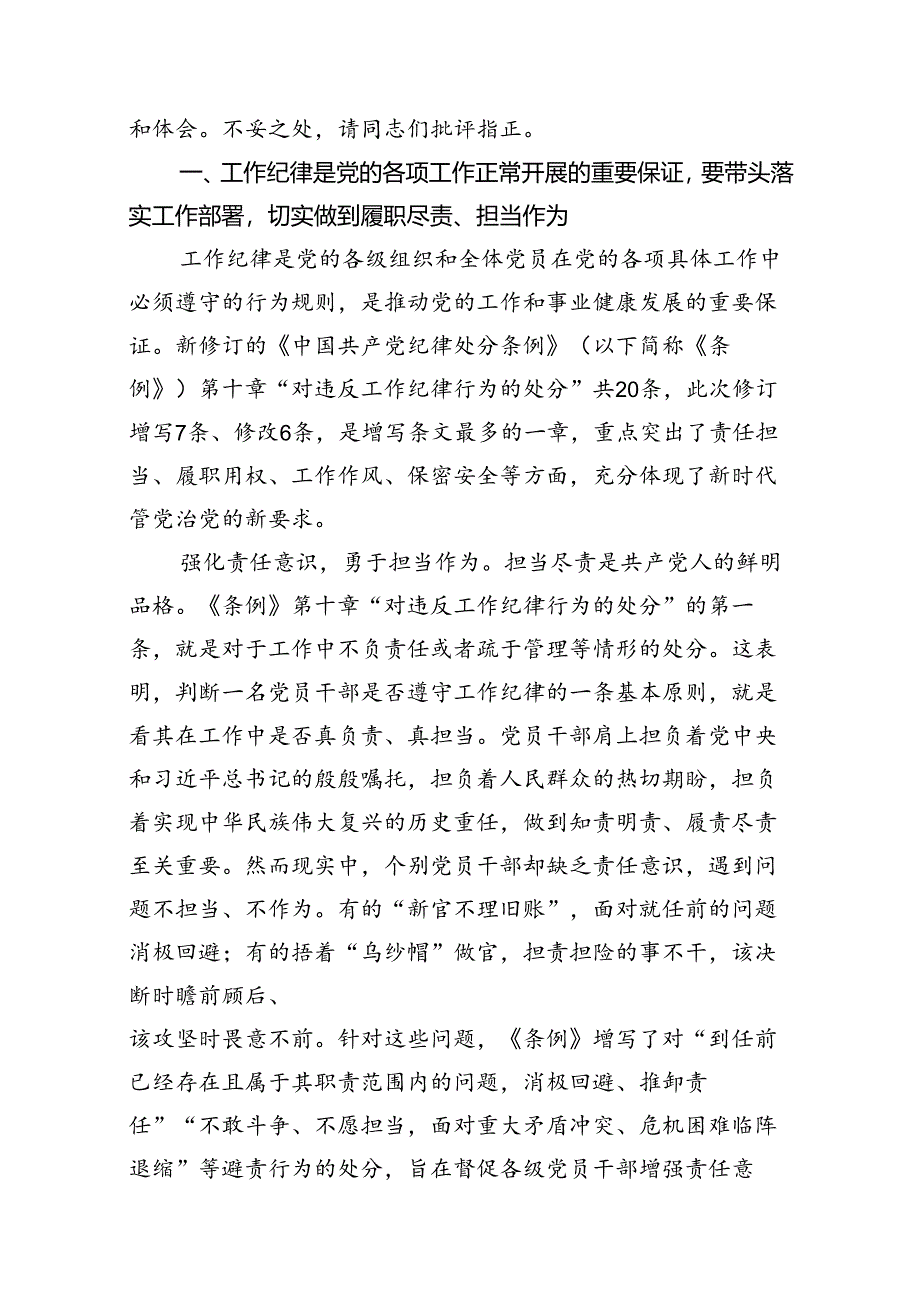 和体会。不妥之处，请同志们批评指正。

一、工作纪律是党的各项工作正常开展的重要保证，要带头落实工作部署，切实做到履职尽责、担当作为

工作纪律是党的各级组织和全体党员在党的各项具体工作中必须遵守的行为规则，是推动党的工作和事业健康发展的重要保证。新修订的《中国共产党纪律处分条例》（以下简称《条例》）第十章“对违反工作纪律行为的处分”共20条，此次修订增写7条、修改6条，是增写条文最多的一章，重点突出了责任担当、履职用权、工作作风、保密安全等方面，充分体现了新时代管党治党的新要求。

强化责任意识，勇于担当作为。担当尽责是共产党人的鲜明品格。《条例》第十章“对违反工作纪律行为的处分”的第一条，就是对于工作中不负责任或者疏于管理等情形的处分。这表明，判断一名党员干部是否遵守工作纪律的一条基本原则，就是看其在工作中是否真负责、真担当。党员干部肩上担负着党中央和习近平总书记的殷殷嘱托，担负着人民群众的热切期盼，担负着实现中华民族伟大复兴的历史重任，做到知责明责、履责尽责至关重要。然而现实中，个别党员干部却缺乏责任意识，遇到问题不担当、不作为。有的“新官不理旧账”，面对就任前的问题消极回避；有的捂着“乌纱帽”做官，担责担险的事不干，该决断时瞻前顾后、
该攻坚时畏意不前。针对这些问题，《条例》增写了对“到任前已经存在且属于其职责范围内的问题，消极回避、推卸责任”“不敢斗争、不愿担当，面对重大矛盾冲突、危机困难临阵退缩”等避责行为的处分，旨在督促各级党员干部增强责任意